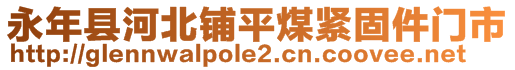 永年县河北铺平煤紧固件门市
http://glennwalpole2.cn.coovee.net